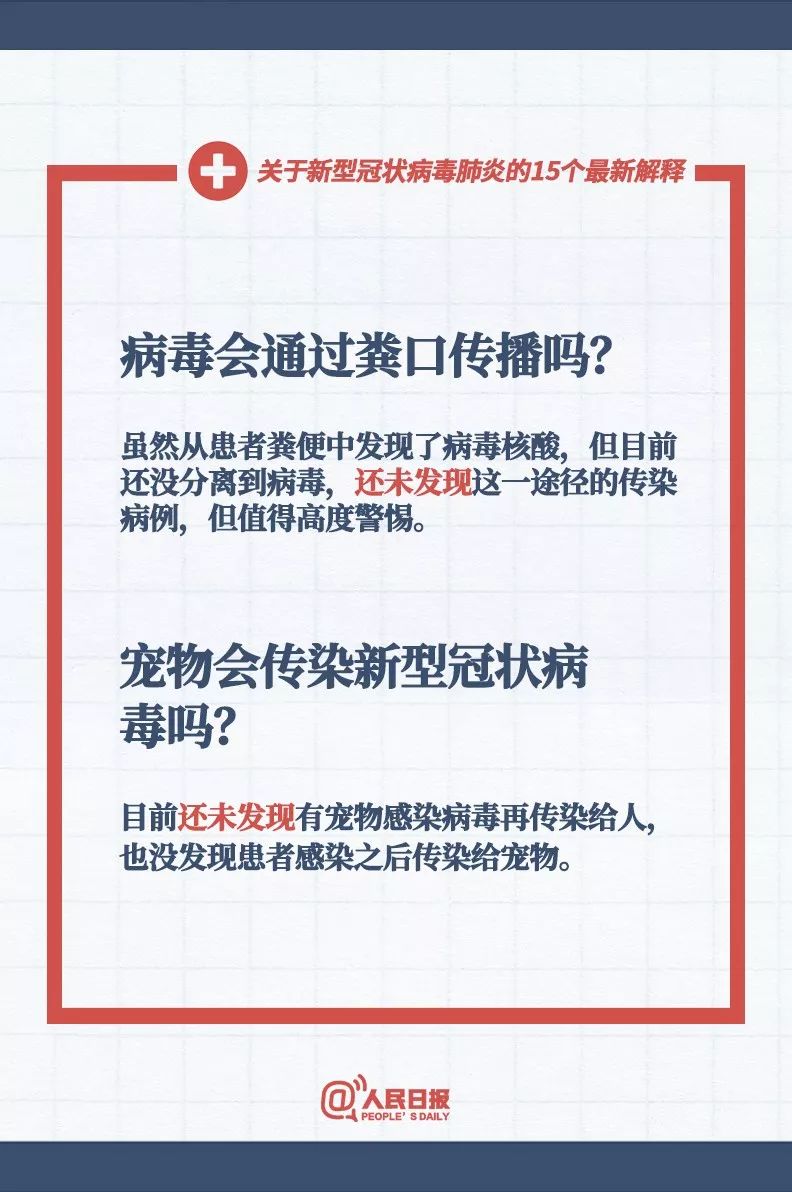 关于新型冠状病毒肺炎的15个最新解释

病毒会通过粪口传播吗?

虽然从患者粪便中发现了病毒核酸，但目前还没分离到病毒，还未发现这一途径的传染病例，但值得高度警惕。

宠物会传染新型冠状病毒吗?

目前还未发现有宠物感染病毒再传染给人，也没发现患者感染之后传染给宠物。

@人民日报
PEOPLE'S DAILY